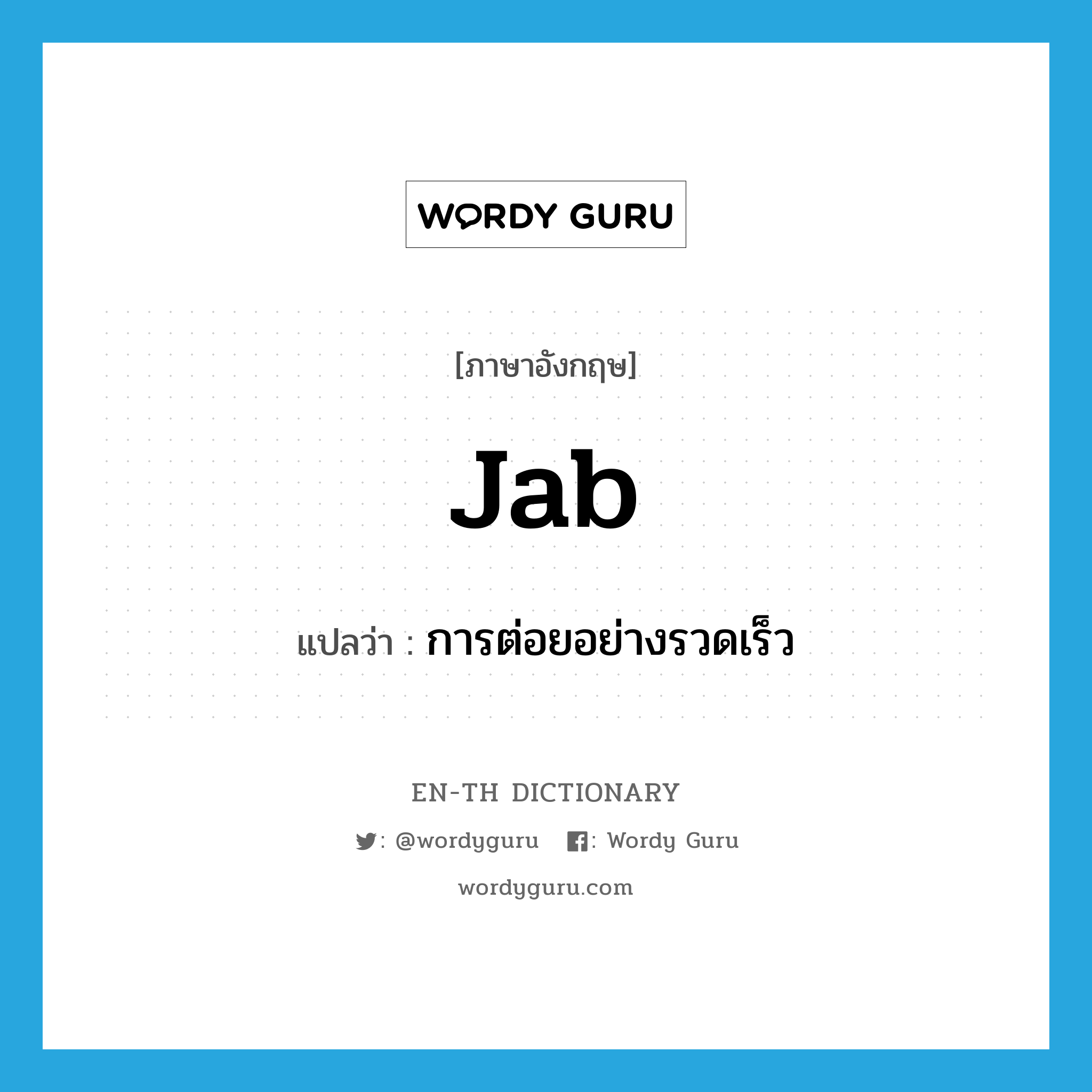 WORDY GURU

[ภาษาอังกฤษ]

jab

แปลว่า : การต่อยอย่างรวดเร็ว

EN-TH DICTIONARY

: @wordyguru : Wordy Guru

wordyguru.com